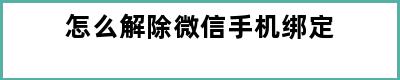 怎么解除微信手机绑定